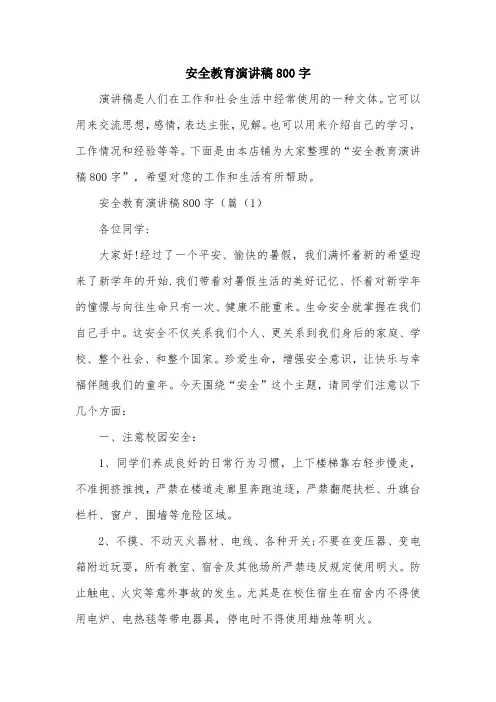 安全教育演讲稿800字

演讲稿是人们在工作和社会生活中经常使用的一种文体。它可以用来交流思想，感情，表达主张，见解。也可以用来介绍自己的学习，工作情况和经验等等。下面是由本店铺为大家整理的“安全教育演讲稿800字”，希望对您的工作和生活有所帮助。

安全教育演讲稿800字（篇（1）

各位同学：

大家好!经过了一个平安、愉快的暑假，我们满怀着新的希望迎来了新学年的开始.我们带着对暑假生活的美好记忆、怀着对新学年的憧憬与向往生命只有一次、健康不能重来。生命安全就掌握在我们自己手中。这安全不仅关系我们个人、更关系到我们身后的家庭、学校、整个社会、和整个国家。珍爱生命，增强安全意识，让快乐与幸福伴随我们的童年。今天围绕“安全”这个主题，请同学们注意以下几个方面：

一、注意校园安全：

1、同学们养成良好的日常行为习惯，上下楼梯靠右轻步慢走，不准拥挤推拽，严禁在楼道走廊里奔跑追逐，严禁翻爬扶栏、升旗台栏杆、窗户、围墙等危险区域。

2、不摸、不动灭火器材、电线、各种开关;不要在变压器、变电箱附近玩耍，所有教室、宿舍及其他场所严禁违反规定使用明火。防止触电、火灾等意外事故的发生。尤其是在校住宿生在宿舍内不得使用电炉、电热毯等带电器具，停电时不得使用蜡烛等明火。